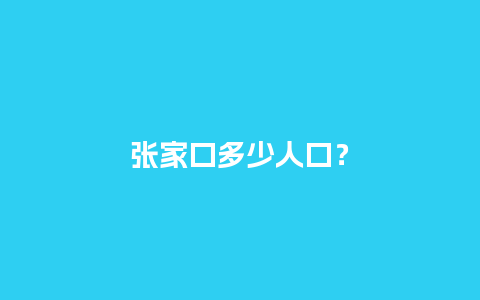 张家口多少人口?